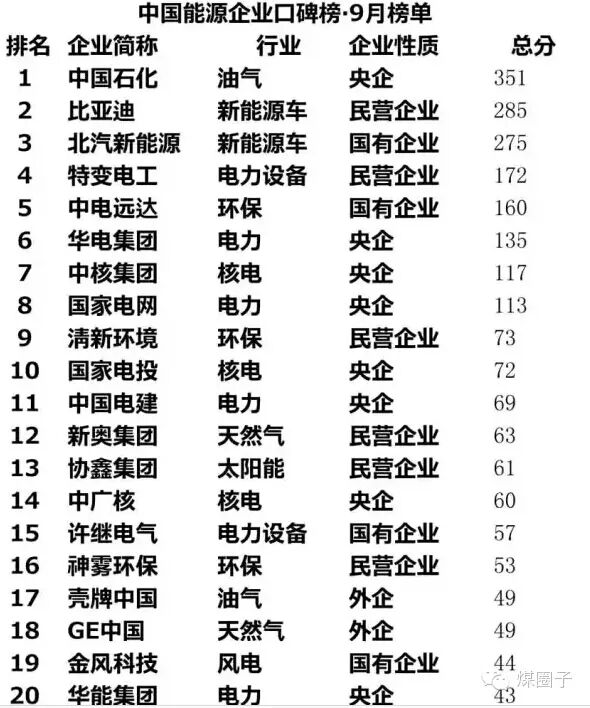 中国能源企业口碑榜·9月榜单

| 排名 | 企业简称 | 行业 | 企业性质 | 总分 |
|---|---|---|---|---|
| 1 | 中国石化 | 油气 | 央企 | 351 |
| 2 | 比亚迪 | 新能源车 | 民营企业 | 285 |
| 3 | 北汽新能源 | 新能源车 | 国有企业 | 275 |
| 4 | 特变电工 | 电力设备 | 民营企业 | 172 |
| 5 | 中电远达 | 环保 | 国有企业 | 160 |
| 6 | 华电集团 | 电力 | 央企 | 135 |
| 7 | 中核集团 | 核电 | 央企 | 117 |
| 8 | 国家电网 | 电力 | 央企 | 113 |
| 9 | 清新环境 | 环保 | 民营企业 | 73 |
| 10 | 国家电投 | 核电 | 央企 | 72 |
| 11 | 中国电建 | 电力 | 央企 | 69 |
| 12 | 新奥集团 | 天然气 | 民营企业 | 63 |
| 13 | 协鑫集团 | 太阳能 | 民营企业 | 61 |
| 14 | 中广核 | 核电 | 央企 | 60 |
| 15 | 许继电气 | 电力设备 | 国有企业 | 57 |
| 16 | 神雾环保 | 环保 | 民营企业 | 53 |
| 17 | 壳牌中国 | 油气 | 外企 | 49 |
| 18 | GE中国 | 天然气 | 外企 | 49 |
| 19 | 金风科技 | 风电 | 国有企业 | 44 |
| 20 | 华能集团 | 电力 | 央企 | 43 |

煤圈子